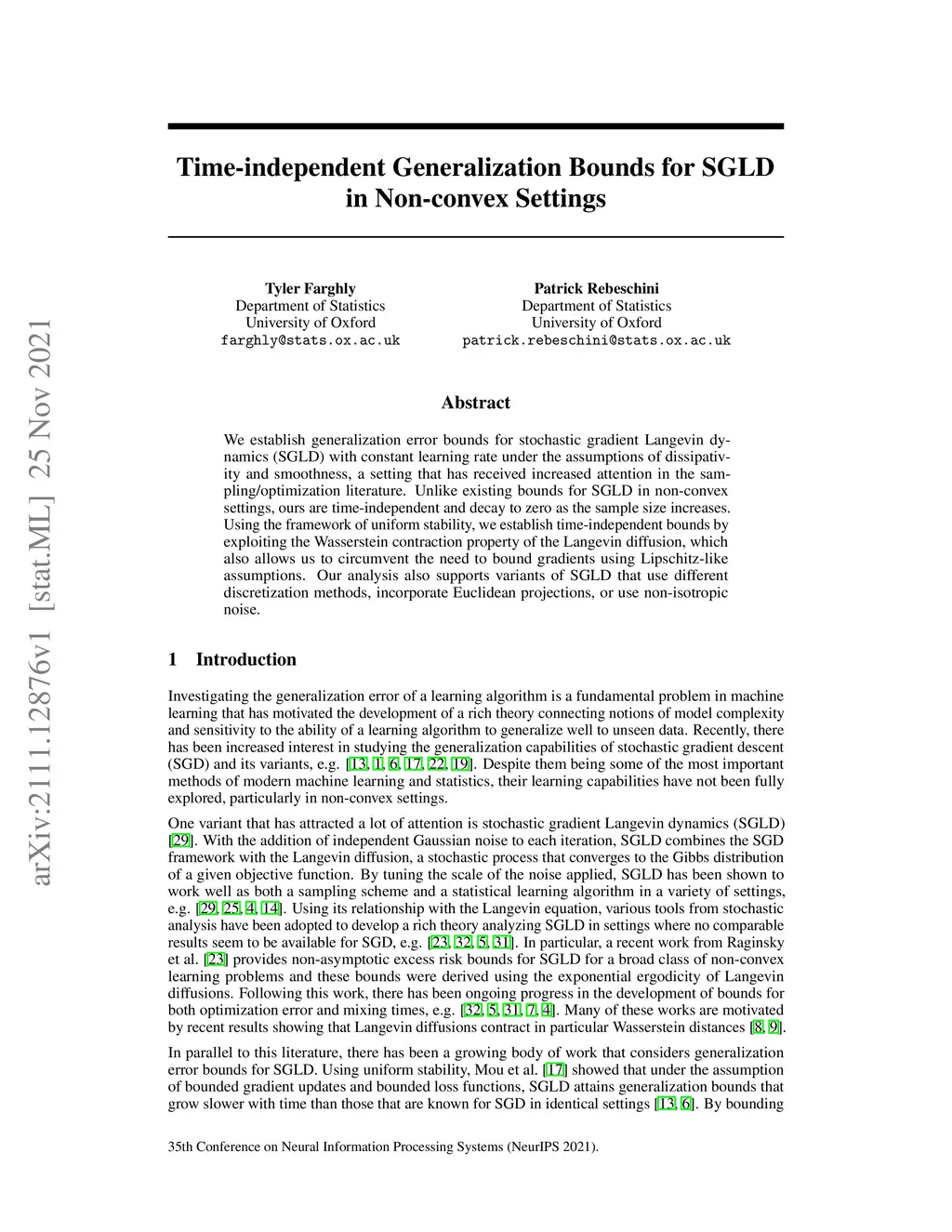 arXiv:2111.12876v1 [stat.ML] 25 Nov 2021

Time-independent Generalization Bounds for SGLD in Non-convex Settings

Tyler Farghly
Department of Statistics
University of Oxford
farghly@stats.ox.ac.uk

Patrick Rebeschini
Department of Statistics
University of Oxford
patrick.rebeschini@stats.ox.ac.uk

Abstract

We establish generalization error bounds for stochastic gradient Langevin dynamics (SGLD) with constant learning rate under the assumptions of dissipativity and smoothness, a setting that has received increased attention in the sampling/optimization literature. Unlike existing bounds for SGLD in non-convex settings, ours are time-independent and decay to zero as the sample size increases. Using the framework of uniform stability, we establish time-independent bounds by exploiting the Wasserstein contraction property of the Langevin diffusion, which also allows us to circumvent the need to bound gradients using Lipschitz-like assumptions. Our analysis also supports variants of SGLD that use different discretization methods, incorporate Euclidean projections, or use non-isotropic noise.

1 Introduction

Investigating the generalization error of a learning algorithm is a fundamental problem in machine learning that has motivated the development of a rich theory connecting notions of model complexity and sensitivity to the ability of a learning algorithm to generalize well to unseen data. Recently, there has been increased interest in studying the generalization capabilities of stochastic gradient descent (SGD) and its variants, e.g. [13, 1, 6, 17, 22, 19]. Despite them being some of the most important methods of modern machine learning and statistics, their learning capabilities have not been fully explored, particularly in non-convex settings.

One variant that has attracted a lot of attention is stochastic gradient Langevin dynamics (SGLD) [29]. With the addition of independent Gaussian noise to each iteration, SGLD combines the SGD framework with the Langevin diffusion, a stochastic process that converges to the Gibbs distribution of a given objective function. By tuning the scale of the noise applied, SGLD has been shown to work well as both a sampling scheme and a statistical learning algorithm in a variety of settings, e.g. [29, 25, 4, 14]. Using its relationship with the Langevin equation, various tools from stochastic analysis have been adopted to develop a rich theory analyzing SGLD in settings where no comparable results seem to be available for SGD, e.g. [23, 32, 5, 31]. In particular, a recent work from Raginsky et al. [23] provides non-asymptotic excess risk bounds for SGLD for a broad class of non-convex learning problems and these bounds were derived using the exponential ergodicity of Langevin diffusions. Following this work, there has been ongoing progress in the development of bounds for both optimization error and mixing times, e.g. [32, 5, 31, 7, 4]. Many of these works are motivated by recent results showing that Langevin diffusions contract in particular Wasserstein distances [8, 9].

In parallel to this literature, there has been a growing body of work that considers generalization error bounds for SGLD. Using uniform stability, Mou et al. [17] showed that under the assumption of bounded gradient updates and bounded loss functions, SGLD attains generalization bounds that grow slower with time than those that are known for SGD in identical settings [13, 6]. By bounding

35th Conference on Neural Information Processing Systems (NeurIPS 2021).